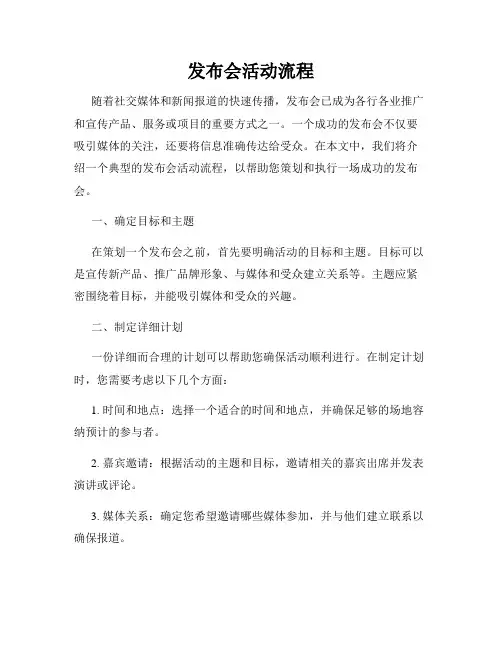 发布会活动流程

随着社交媒体和新闻报道的快速传播，发布会已成为各行各业推广和宣传产品、服务或项目的重要方式之一。一个成功的发布会不仅要吸引媒体的关注，还要将信息准确传达给受众。在本文中，我们将介绍一个典型的发布会活动流程，以帮助您策划和执行一场成功的发布会。

一、确定目标和主题

在策划一个发布会之前，首先要明确活动的目标和主题。目标可以是宣传新产品、推广品牌形象、与媒体和受众建立关系等。主题应紧密围绕着目标，并能吸引媒体和受众的兴趣。

二、制定详细计划

一份详细而合理的计划可以帮助您确保活动顺利进行。在制定计划时，您需要考虑以下几个方面：

1. 时间和地点：选择一个适合的时间和地点，并确保足够的场地容纳预计的参与者。

2. 嘉宾邀请：根据活动的主题和目标，邀请相关的嘉宾出席并发表演讲或评论。

3. 媒体关系：确定您希望邀请哪些媒体参加，并与他们建立联系以确保报道。